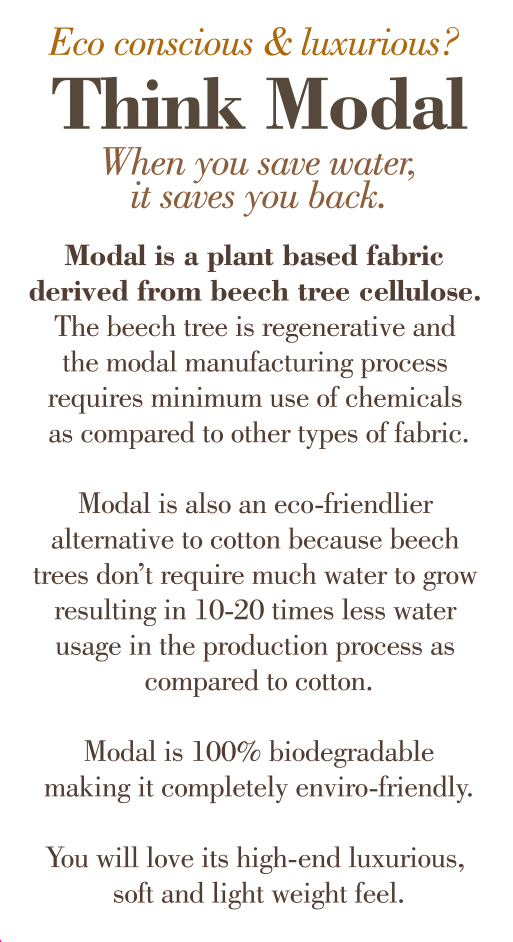 Eco conscious & luxurious?

Think Modal

When you save water,
it saves you back.

Modal is a plant based fabric derived from beech tree cellulose. The beech tree is regenerative and the modal manufacturing process requires minimum use of chemicals as compared to other types of fabric.

Modal is also an eco-friendlier alternative to cotton because beech trees don't require much water to grow resulting in 10-20 times less water usage in the production process as compared to cotton.

Modal is 100% biodegradable making it completely enviro-friendly.

You will love its high-end luxurious, soft and light weight feel.